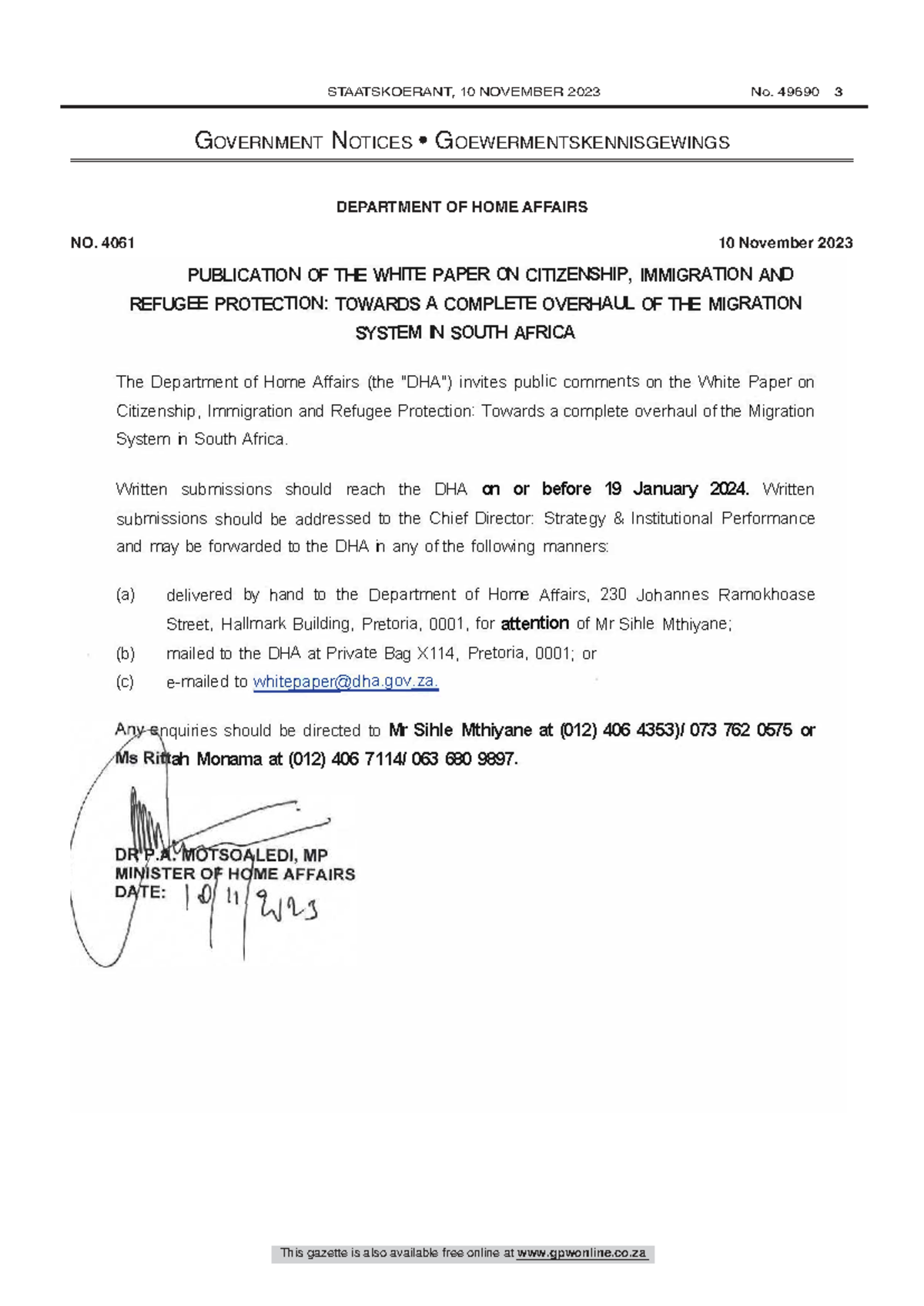 STAATSKOERANT, 10 NOVEMBER 2023 No. 49690 3

GOVERNMENT NOTICES • GOEWERMENTSKENNISGEWINGS

DEPARTMENT OF HOME AFFAIRS

NO. 4061 10 November 2023

PUBLICATION OF THE WHITE PAPER ON CITIZENSHIP, IMMIGRATION AND REFUGEE PROTECTION: TOWARDS A COMPLETE OVERHAUL OF THE MIGRATION SYSTEM IN SOUTH AFRICA

The Department of Home Affairs (the "DHA") invites public comments on the White Paper on Citizenship, Immigration and Refugee Protection: Towards a complete overhaul of the Migration System in South Africa.

Written submissions should reach the DHA on or before 19 January 2024. Written submissions should be addressed to the Chief Director: Strategy & Institutional Performance and may be forwarded to the DHA in any of the following manners:

(a) delivered by hand to the Department of Home Affairs, 230 Johannes Ramokhoase Street, Hallmark Building, Pretoria, 0001, for attention of Mr Sihle Mthiyane;
(b) mailed to the DHA at Private Bag X114, Pretoria, 0001; or
(c) e-mailed to whitepaper@dha.gov.za.

Any enquiries should be directed to Mr Sihle Mthiyane at (012) 406 4353)/ 073 762 0575 or Ms Rittah Monama at (012) 406 7114/ 063 680 9897.

DR P.A. MOTSOALEDI, MP
MINISTER OF HOME AFFAIRS
DATE: 10/11/2023

This gazette is also available free online at www.gpwonline.co.za